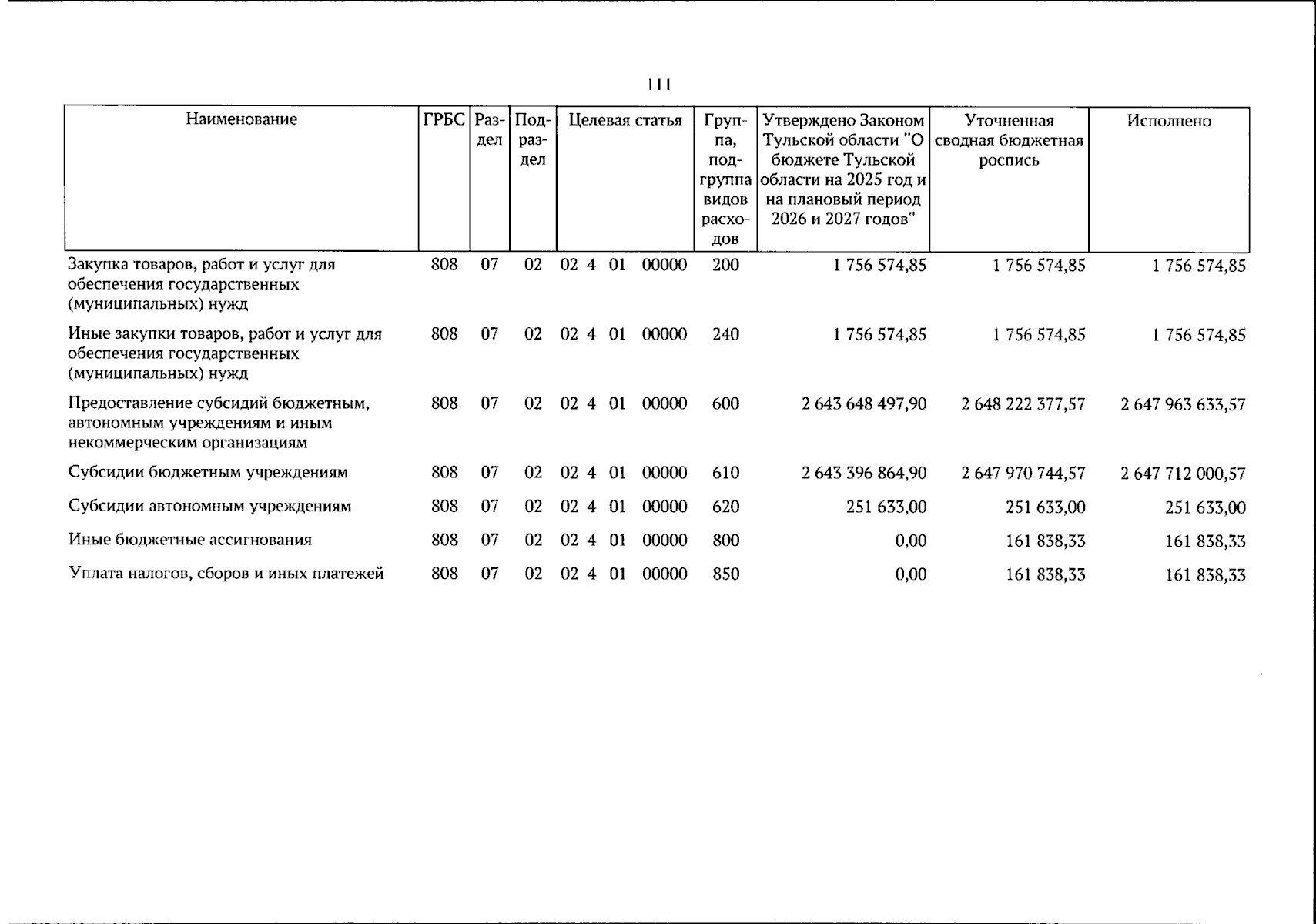 111

| Наименование | ГРБС | Раздел | Подраздел | Целевая статья | Группа, подгруппа видов расходов | Утверждено Законом Тульской области "О бюджете Тульской области на 2025 год и на плановый период 2026 и 2027 годов" | Уточненная сводная бюджетная роспись | Исполнено |
|---|---|---|---|---|---|---|---|---|
| Закупка товаров, работ и услуг для обеспечения государственных (муниципальных) нужд | 808 | 07 | 02 | 02 4 01 00000 | 200 | 1 756 574,85 | 1 756 574,85 | 1 756 574,85 |
| Иные закупки товаров, работ и услуг для обеспечения государственных (муниципальных) нужд | 808 | 07 | 02 | 02 4 01 00000 | 240 | 1 756 574,85 | 1 756 574,85 | 1 756 574,85 |
| Предоставление субсидий бюджетным, автономным учреждениям и иным некоммерческим организациям | 808 | 07 | 02 | 02 4 01 00000 | 600 | 2 643 648 497,90 | 2 648 222 377,57 | 2 647 963 633,57 |
| Субсидии бюджетным учреждениям | 808 | 07 | 02 | 02 4 01 00000 | 610 | 2 643 396 864,90 | 2 647 970 744,57 | 2 647 712 000,57 |
| Субсидии автономным учреждениям | 808 | 07 | 02 | 02 4 01 00000 | 620 | 251 633,00 | 251 633,00 | 251 633,00 |
| Иные бюджетные ассигнования | 808 | 07 | 02 | 02 4 01 00000 | 800 | 0,00 | 161 838,33 | 161 838,33 |
| Уплата налогов, сборов и иных платежей | 808 | 07 | 02 | 02 4 01 00000 | 850 | 0,00 | 161 838,33 | 161 838,33 |